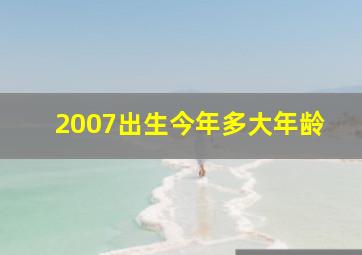 2007出生今年多大年龄